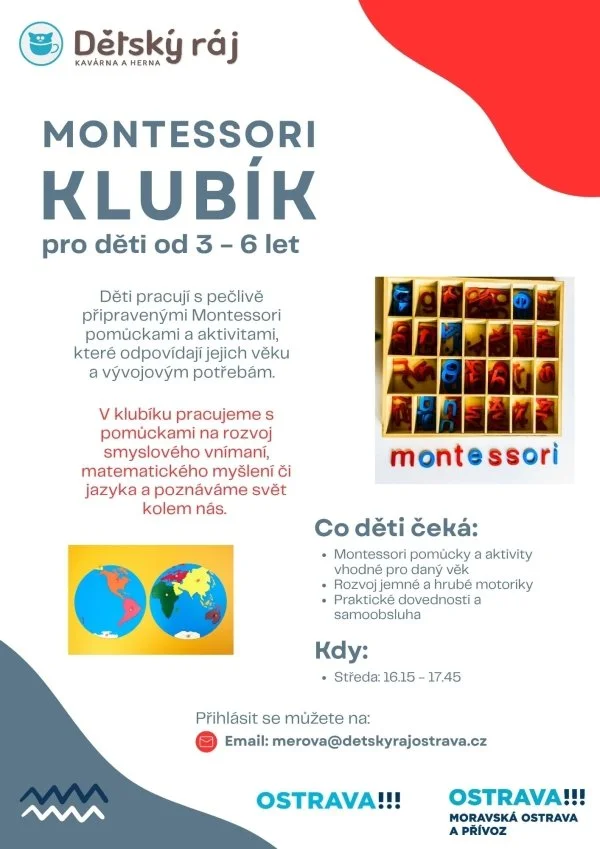 Dětský ráj
KAVÁRNA A HERNA

MONTESSORI
KLUBÍK
pro děti od 3 – 6 let

Děti pracují s pečlivě připravenými Montessori pomůckami a aktivitami, které odpovídají jejich věku a vývojovým potřebám.

V klubíku pracujeme s pomůckami na rozvoj smyslového vnímaní, matematického myšlení či jazyka a poznáváme svět kolem nás.

montessori

Co děti čeká:
• Montessori pomůcky a aktivity vhodné pro daný věk
• Rozvoj jemné a hrubé motoriky
• Praktické dovednosti a samoobsluha

Kdy:
• Středa: 16.15 – 17.45

Přihlásit se můžete na:
Email: merova@detskyrajostrava.cz

OSTRAVA!!!

OSTRAVA!!!
MORAVSKÁ OSTRAVA A PŘÍVOZ